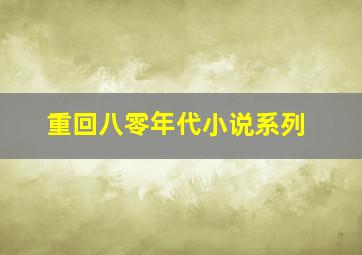 重回八零年代小说系列